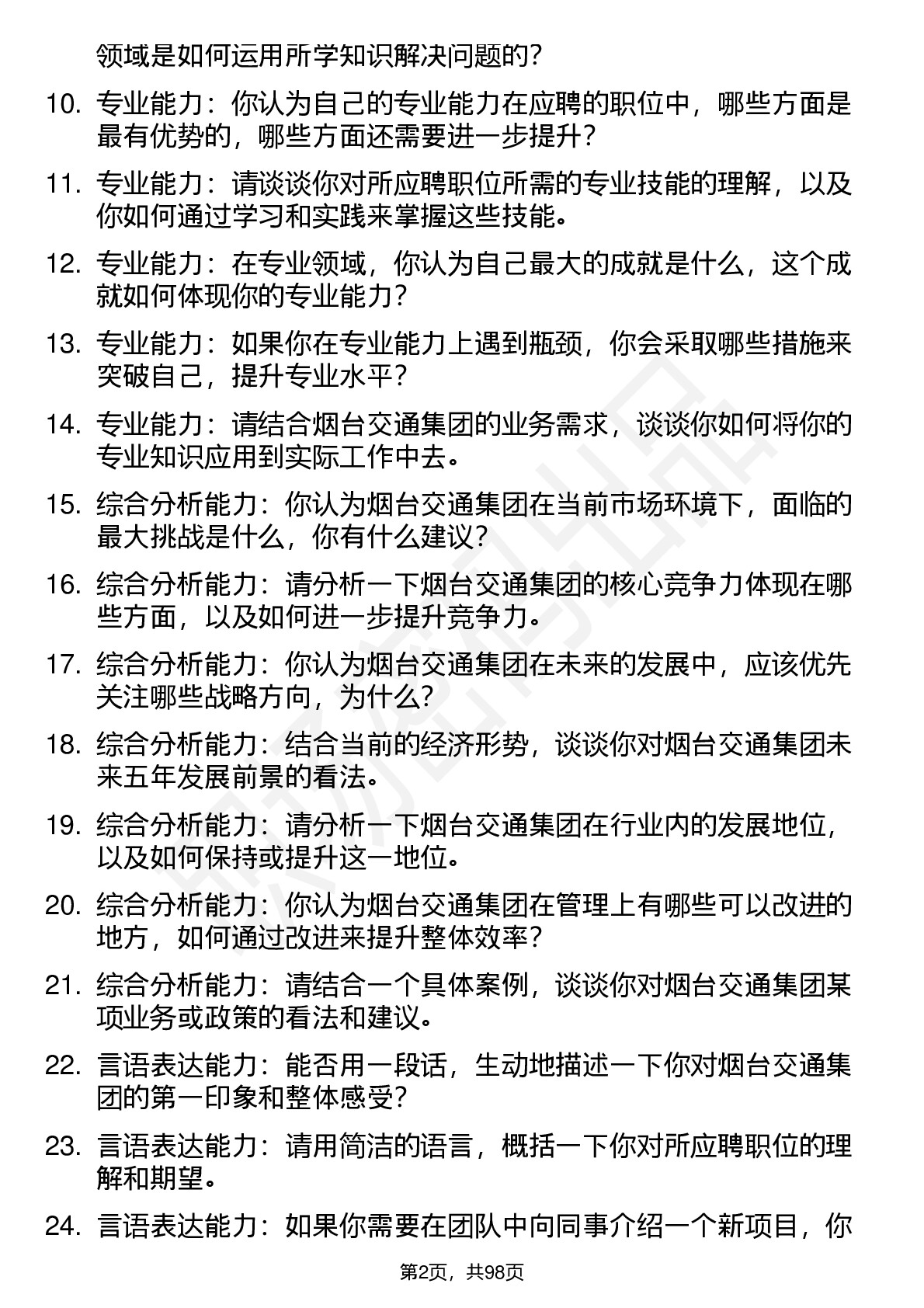 领域是如何运用所学知识解决问题的？

10. 专业能力：你认为自己的专业能力在应聘的职位中，哪些方面是最有优势的，哪些方面还需要进一步提升？

11. 专业能力：请谈谈你对所应聘职位所需的专业技能的理解，以及你如何通过学习和实践来掌握这些技能。

12. 专业能力：在专业领域，你认为自己最大的成就是什么，这个成就如何体现你的专业能力？

13. 专业能力：如果你在专业能力上遇到瓶颈，你会采取哪些措施来突破自己，提升专业水平？

14. 专业能力：请结合烟台交通集团的业务需求，谈谈你如何将你的专业知识应用到实际工作中去。

15. 综合分析能力：你认为烟台交通集团在当前市场环境下，面临的最大挑战是什么，你有什么建议？

16. 综合分析能力：请分析一下烟台交通集团的核心竞争力体现在哪些方面，以及如何进一步提升竞争力。

17. 综合分析能力：你认为烟台交通集团在未来的发展中，应该优先关注哪些战略方向，为什么？

18. 综合分析能力：结合当前的经济形势，谈谈你对烟台交通集团未来五年发展前景的看法。

19. 综合分析能力：请分析一下烟台交通集团在行业内的发展地位，以及如何保持或提升这一地位。

20. 综合分析能力：你认为烟台交通集团在管理上有哪些可以改进的地方，如何通过改进来提升整体效率？

21. 综合分析能力：请结合一个具体案例，谈谈你对烟台交通集团某项业务或政策的看法和建议。

22. 言语表达能力：能否用一段话，生动地描述一下你对烟台交通集团的第一印象和整体感受？

23. 言语表达能力：请用简洁的语言，概括一下你对所应聘职位的理解和期望。

24. 言语表达能力：如果你需要在团队中向同事介绍一个新项目，你

第2页，共98页